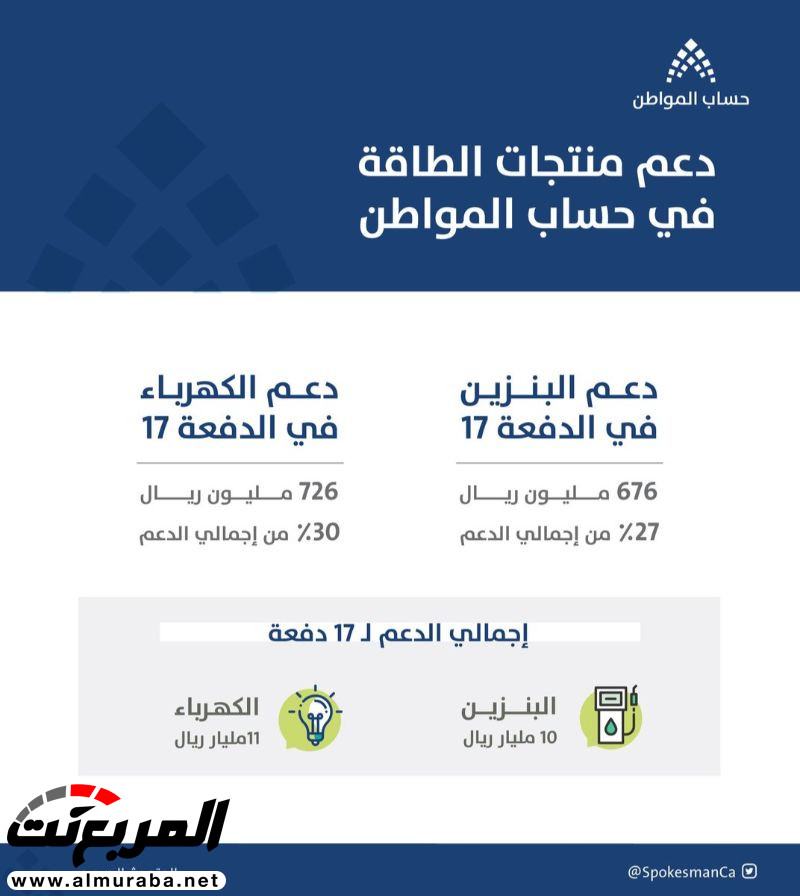 حساب المواطن

دعم منتجات الطاقة في حساب المواطن

دعم البنزين في الدفعة 17

676 مليون ريال

27٪ من إجمالي الدعم

دعم الكهرباء في الدفعة 17

726 مليون ريال

30٪ من إجمالي الدعم

إجمالي الدعم لـ 17 دفعة

البنزين
10 مليار ريال

الكهرباء
11مليار ريال

المربع نت
www.almuraba.net

@SpokesmanCa